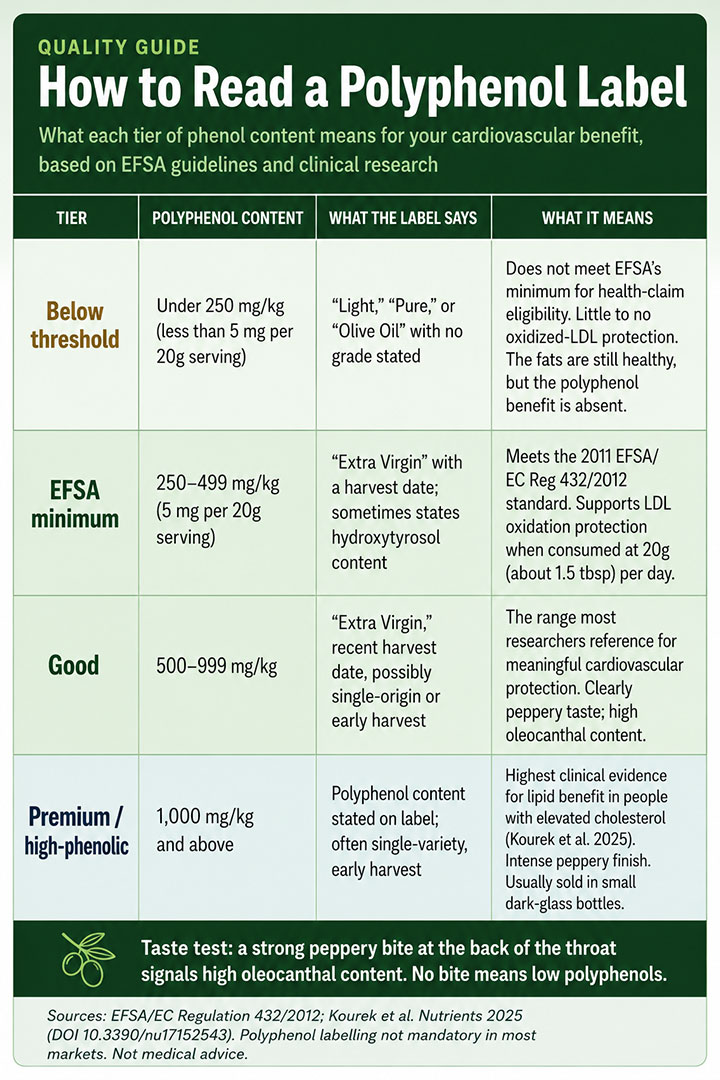 QUALITY GUIDE

How to Read a Polyphenol Label

What each tier of phenol content means for your cardiovascular benefit, based on EFSA guidelines and clinical research

| TIER | POLYPHENOL CONTENT | WHAT THE LABEL SAYS | WHAT IT MEANS |
|---|---|---|---|
| Below threshold | Under 250 mg/kg (less than 5 mg per 20g serving) | “Light,” “Pure,” or “Olive Oil” with no grade stated | Does not meet EFSA’s minimum for health-claim eligibility. Little to no oxidized-LDL protection. The fats are still healthy, but the polyphenol benefit is absent. |
| EFSA minimum | 250–499 mg/kg (5 mg per 20g serving) | “Extra Virgin” with a harvest date; sometimes states hydroxytyrosol content | Meets the 2011 EFSA/ EC Reg 432/2012 standard. Supports LDL oxidation protection when consumed at 20g (about 1.5 tbsp) per day. |
| Good | 500–999 mg/kg | “Extra Virgin,” recent harvest date, possibly single-origin or early harvest | The range most researchers reference for meaningful cardiovascular protection. Clearly peppery taste; high oleocanthal content. |
| Premium / high-phenolic | 1,000 mg/kg and above | Polyphenol content stated on label; often single-variety, early harvest | Highest clinical evidence for lipid benefit in people with elevated cholesterol (Kourek et al. 2025). Intense peppery finish. Usually sold in small dark-glass bottles. |

Taste test: a strong peppery bite at the back of the throat signals high oleocanthal content. No bite means low polyphenols.

Sources: EFSA/EC Regulation 432/2012; Kourek et al. Nutrients 2025 (DOI 10.3390/nu17152543). Polyphenol labelling not mandatory in most markets. Not medical advice.